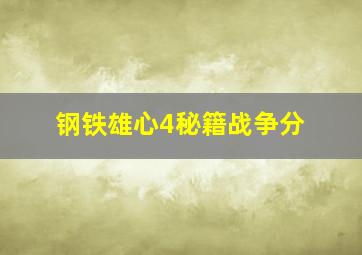 钢铁雄心4秘籍战争分